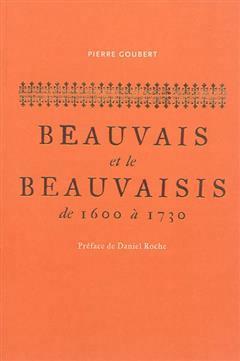 PIERRE GOUBERT

BEAUVAIS
et le
BEAUVAISIS
de 1600 à 1730

Préface de Daniel Roche